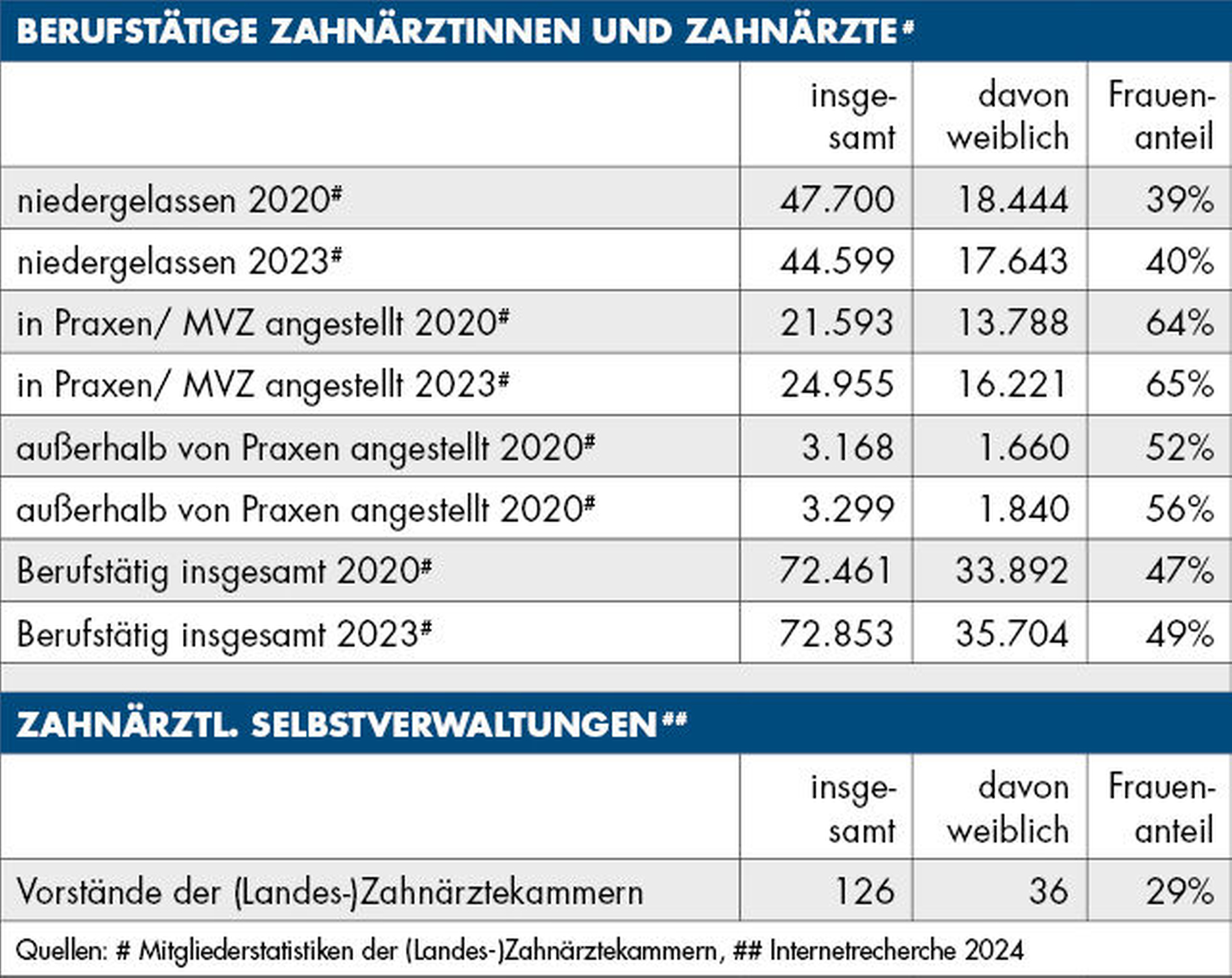 BERUFSTÄTIGE ZAHNÄRZTINNEN UND ZAHNÄRZTE#

| | insgesamt | davon weiblich | Frauenanteil |
|---|---|---|---|
| niedergelassen 2020# | 47.700 | 18.444 | 39% |
| niedergelassen 2023# | 44.599 | 17.643 | 40% |
| in Praxen/ MVZ angestellt 2020# | 21.593 | 13.788 | 64% |
| in Praxen/ MVZ angestellt 2023# | 24.955 | 16.221 | 65% |
| außerhalb von Praxen angestellt 2020# | 3.168 | 1.660 | 52% |
| außerhalb von Praxen angestellt 2020# | 3.299 | 1.840 | 56% |
| Berufstätig insgesamt 2020# | 72.461 | 33.892 | 47% |
| Berufstätig insgesamt 2023# | 72.853 | 35.704 | 49% |

ZAHNÄRZTL. SELBSTVERWALTUNGEN##

| | insgesamt | davon weiblich | Frauenanteil |
|---|---|---|---|
| Vorstände der (Landes-)Zahnärztekammern | 126 | 36 | 29% |

Quellen: # Mitgliederstatistiken der (Landes-)Zahnärztekammern, ## Internetrecherche 2024